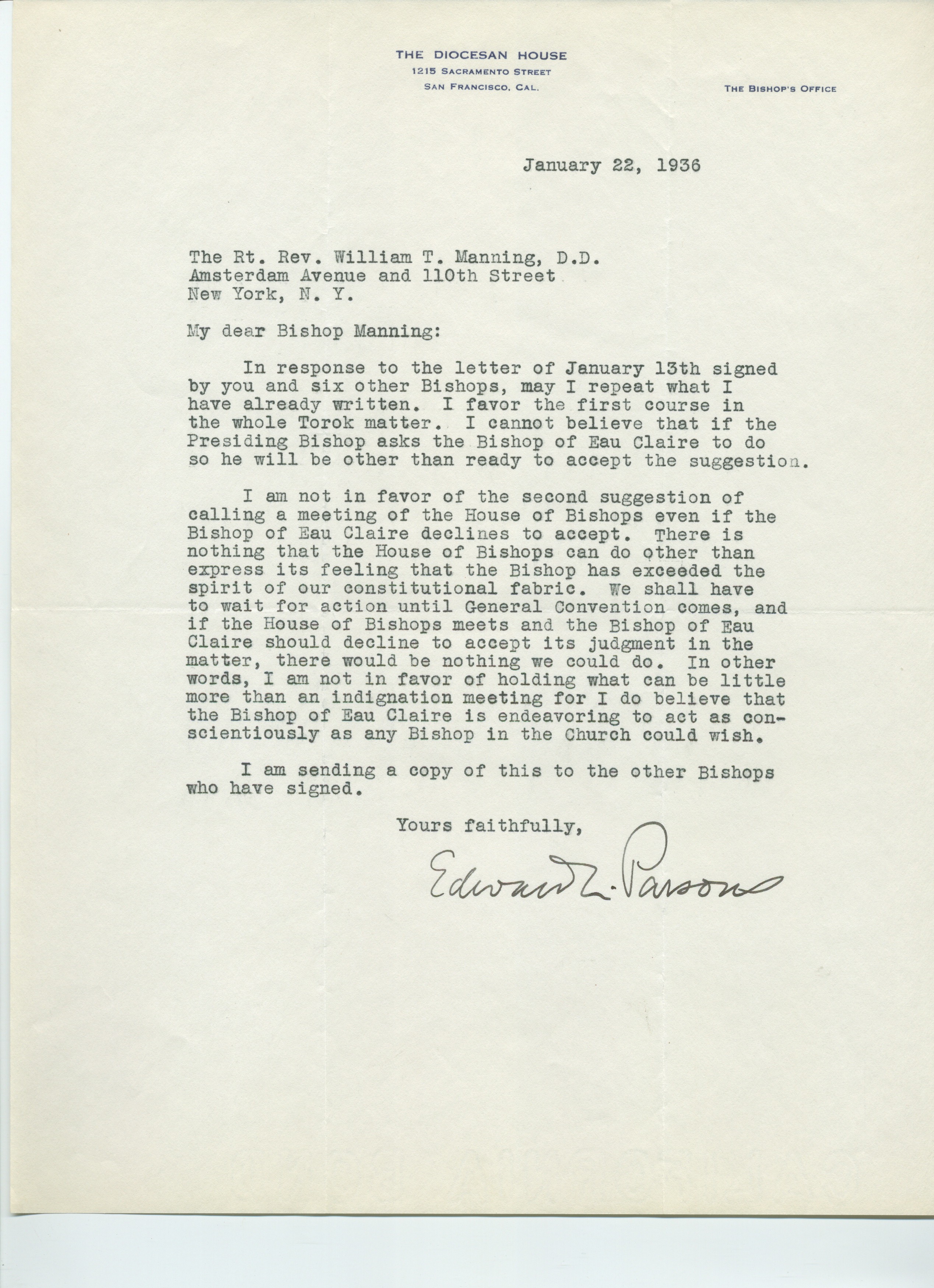 THE DIOCESAN HOUSE
1215 SACRAMENTO STREET
SAN FRANCISCO, CAL.

THE BISHOP'S OFFICE

January 22, 1936

The Rt. Rev. William T. Manning, D.D.
Amsterdam Avenue and 110th Street
New York, N. Y.

My dear Bishop Manning:

In response to the letter of January 13th signed by you and six other Bishops, may I repeat what I have already written. I favor the first course in the whole Torok matter. I cannot believe that if the Presiding Bishop asks the Bishop of Eau Claire to do so he will be other than ready to accept the suggestion.

I am not in favor of the second suggestion of calling a meeting of the House of Bishops even if the Bishop of Eau Claire declines to accept. There is nothing that the House of Bishops can do other than express its feeling that the Bishop has exceeded the spirit of our constitutional fabric. We shall have to wait for action until General Convention comes, and if the House of Bishops meets and the Bishop of Eau Claire should decline to accept its judgment in the matter, there would be nothing we could do. In other words, I am not in favor of holding what can be little more than an indignation meeting for I do believe that the Bishop of Eau Claire is endeavoring to act as conscientiously as any Bishop in the Church could wish.

I am sending a copy of this to the other Bishops who have signed.

Yours faithfully,

Edward L. Parsons